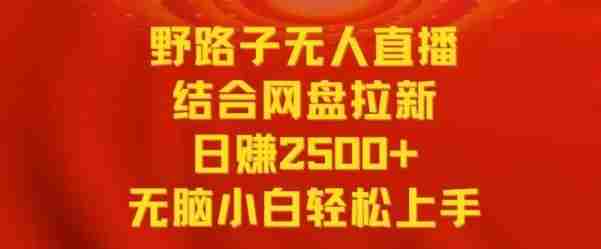 野路子无人直播
结合网盘拉新
日赚2500+
无脑小白轻松上手